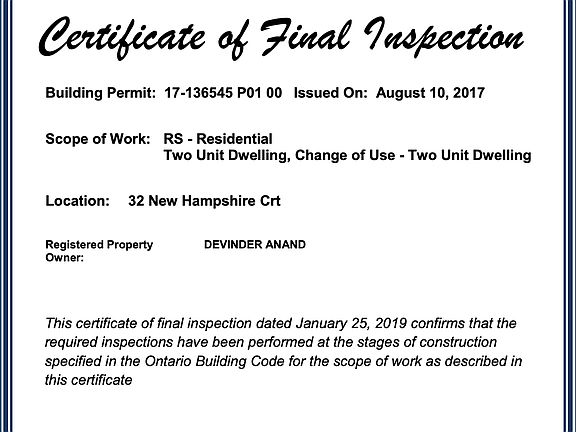 Certificate of Final Inspection

Building Permit: 17-136545 P01 00 Issued On: August 10, 2017

Scope of Work: RS - Residential
Two Unit Dwelling, Change of Use - Two Unit Dwelling

Location: 32 New Hampshire Crt

Registered Property Owner: DEVINDER ANAND

This certificate of final inspection dated January 25, 2019 confirms that the required inspections have been performed at the stages of construction specified in the Ontario Building Code for the scope of work as described in this certificate